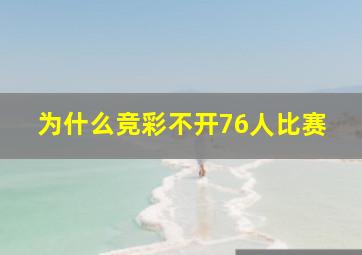 为什么竞彩不开76人比赛